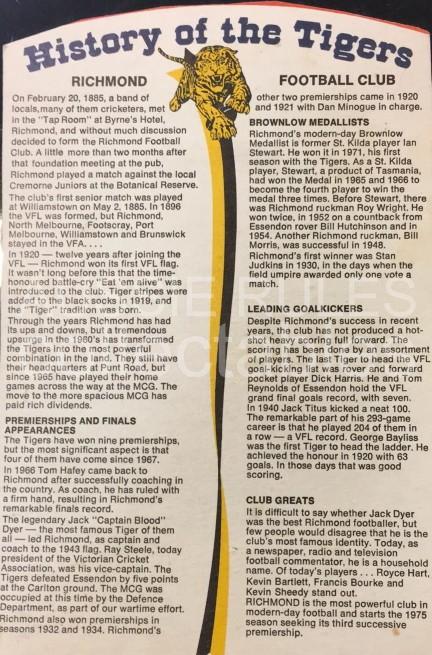 History of the Tigers

RICHMOND

FOOTBALL CLUB

On February 20, 1885, a band of locals, many of them cricketers, met in the "Tap Room" at Byrne's Hotel, Richmond, and without much discussion decided to form the Richmond Football Club. A little more than two months after that foundation meeting at the pub, Richmond played a match against the local Cremorne Juniors at the Botanical Reserve.
The club's first senior match was played at Williamstown on May 2, 1885. In 1896 the VFL was formed, but Richmond, North Melbourne, Footscray, Port Melbourne, Williamstown and Brunswick stayed in the VFA. . . .
In 1920 — twelve years after joining the VFL — Richmond won its first VFL flag. It wasn't long before this that the time-honoured battle-cry "Eat 'em alive" was introduced to the club. Tiger stripes were added to the black socks in 1919, and the "Tiger" tradition was born.
Through the years Richmond has had its ups and downs, but a tremendous upsurge in the 1960's has transformed the Tigers into the most powerful combination in the land. They still have their headquarters at Punt Road, but since 1965 have played their home games across the way at the MCG. The move to the more spacious MCG has paid rich dividends.

PREMIERSHIPS AND FINALS APPEARANCES
The Tigers have won nine premierships, but the most significant aspect is that four of them have come since 1967.
In 1966 Tom Hafey came back to Richmond after successfully coaching in the country. As coach, he has ruled with a firm hand, resulting in Richmond's remarkable finals record.
The legendary Jack "Captain Blood" Dyer — the most famous Tiger of them all — led Richmond, as captain and coach to the 1943 flag. Ray Steele, today president of the Victorian Cricket Association, was his vice-captain. The Tigers defeated Essendon by five points at the Carlton ground. The MCG was occupied at this time by the Defence Department, as part of our wartime effort.
Richmond also won premierships in seasons 1932 and 1934. Richmond's other two premierships came in 1920 and 1921 with Dan Minogue in charge.

BROWNLOW MEDALLISTS
Richmond's modern-day Brownlow Medallist is former St. Kilda player Ian Stewart. He won it in 1971, his first season with the Tigers. As a St. Kilda player, Stewart, a product of Tasmania, had won the Medal in 1965 and 1966 to become the fourth player to win the medal three times. Before Stewart, there was Richmond ruckman Roy Wright. He won twice, in 1952 on a countback from Essendon rover Bill Hutchinson and in 1954. Another Richmond ruckman, Bill Morris, was successful in 1948.
Richmond's first winner was Stan Judkins in 1930, in the days when the field umpire awarded only one vote a match.

LEADING GOALKICKERS
Despite Richmond's success in recent years, the club has not produced a hot-shot heavy scoring full forward. The scoring has been done by an assortment of players. The last Tiger to head the VFL goal-kicking list was rover and forward pocket player Dick Harris. He and Tom Reynolds of Essendon hold the VFL grand final goals record, with seven.
In 1940 Jack Titus kicked a neat 100. The remarkable part of his 293-game career is that he played 204 of them in a row — a VFL record. George Bayliss was the first Tiger to head the ladder. He achieved the honour in 1920 with 63 goals. In those days that was good scoring.

CLUB GREATS
It is difficult to say whether Jack Dyer was the best Richmond footballer, but few people would disagree that he is the club's most famous identity. Today, as a newspaper, radio and television football commentator, he is a household name. Of today's players . . . Royce Hart, Kevin Bartlett, Francis Bourke and Kevin Sheedy stand out.
RICHMOND is the most powerful club in modern-day football and starts the 1975 season seeking its third successive premiership.